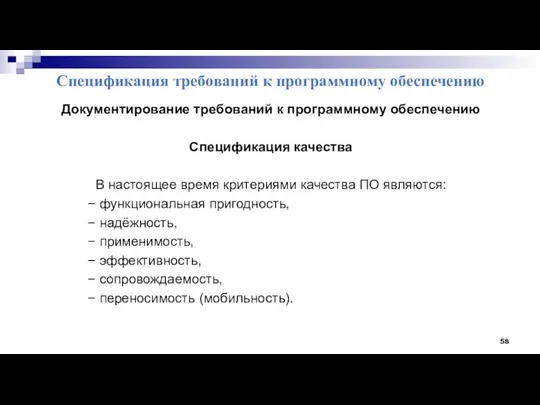 Спецификация требований к программному обеспечению

Документирование требований к программному обеспечению

Спецификация качества

В настоящее время критериями качества ПО являются:
− функциональная пригодность,
− надёжность,
− применимость,
− эффективность,
− сопровождаемость,
− переносимость (мобильность).

58